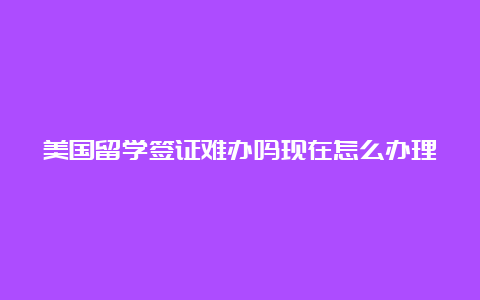 美国留学签证难办吗现在怎么办理